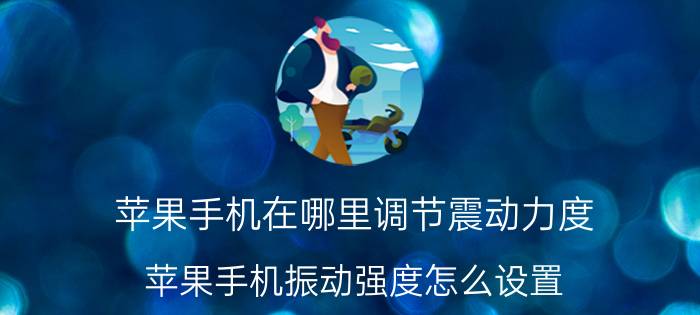 苹果手机在哪里调节震动力度

苹果手机振动强度怎么设置